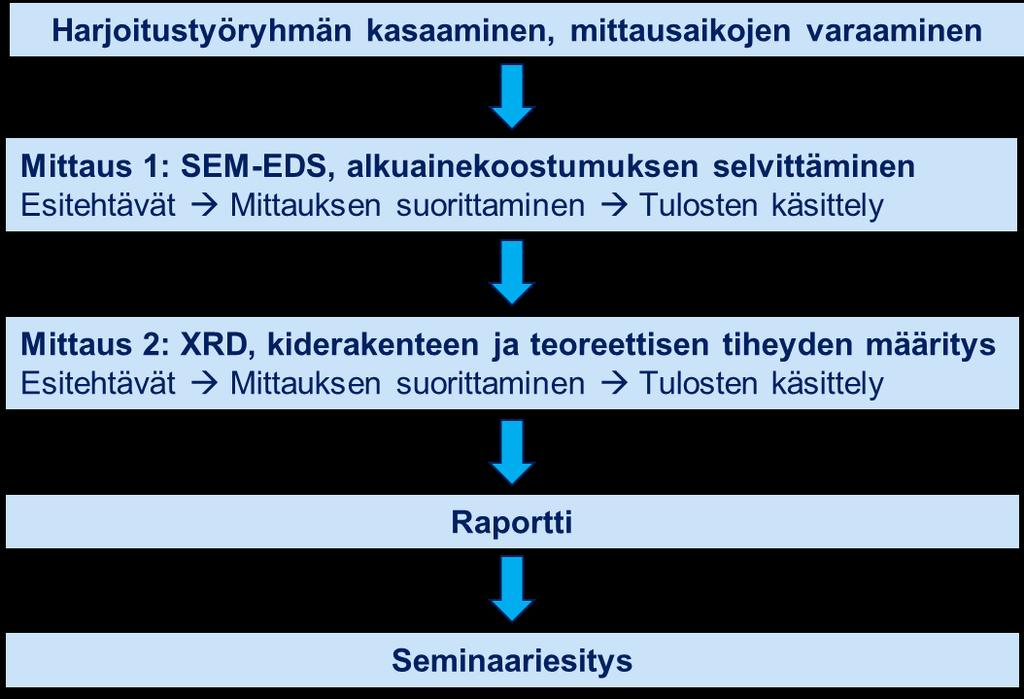 Harjoitustyöryhmän kasaaminen, mittausaikojen varaaminen

Mittaus 1: SEM-EDS, alkuainekoostumuksen selvittäminen
Esitehtävät → Mittauksen suorittaminen → Tulosten käsittely

Mittaus 2: XRD, kiderakenteen ja teoreettisen tiheyden määritys
Esitehtävät → Mittauksen suorittaminen → Tulosten käsittely

Raportti

Seminaariesitys